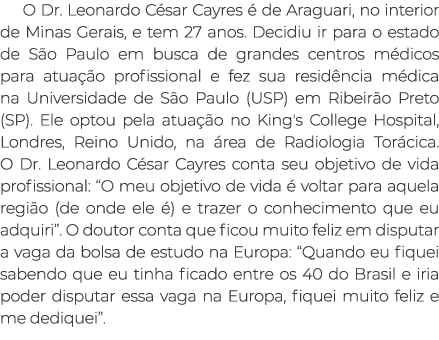 O Dr. Leonardo César Cayres é de Araguari, no interior de Minas Gerais, e tem 27 anos. Decidiu ir para o estado de São Paulo em busca de grandes centros médicos para atuação profissional e fez sua residência médica na Universidade de São Paulo (USP) em Ribeirão Preto (SP). Ele optou pela atuação no King's College Hospital, Londres, Reino Unido, na área de Radiologia Torácica. O Dr. Leonardo César Cayres conta seu objetivo de vida profissional: “O meu objetivo de vida é voltar para aquela região (de onde ele é) e trazer o conhecimento que eu adquiri”. O doutor conta que ficou muito feliz em disputar a vaga da bolsa de estudo na Europa: “Quando eu fiquei sabendo que eu tinha ficado entre os 40 do Brasil e iria poder disputar essa vaga na Europa, fiquei muito feliz e me dediquei”.